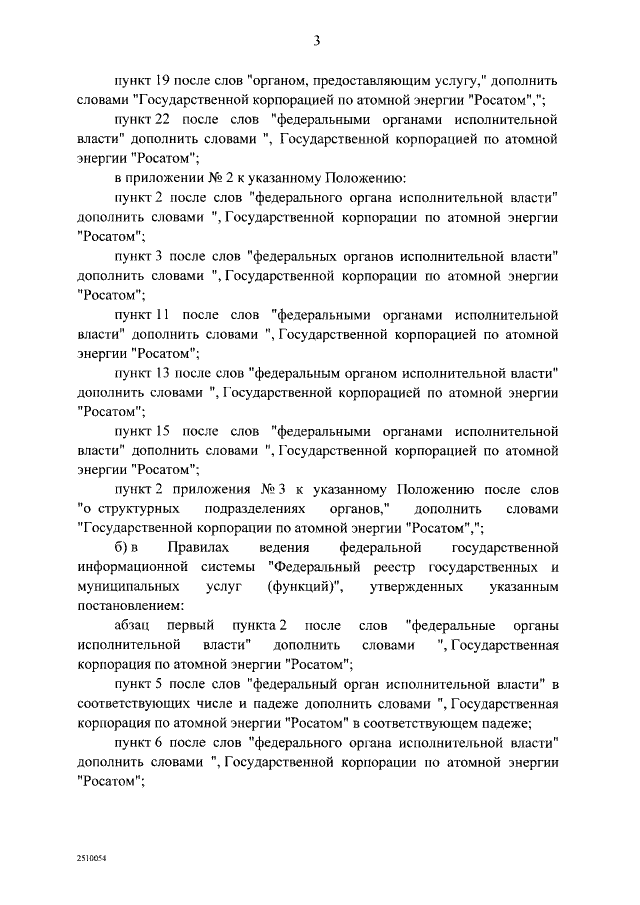 3

пункт 19 после слов "органом, предоставляющим услугу," дополнить словами "Государственной корпорацией по атомной энергии "Росатом",";

пункт 22 после слов "федеральными органами исполнительной власти" дополнить словами ", Государственной корпорацией по атомной энергии "Росатом";

в приложении № 2 к указанному Положению:

пункт 2 после слов "федерального органа исполнительной власти" дополнить словами ", Государственной корпорации по атомной энергии "Росатом";

пункт 3 после слов "федеральных органов исполнительной власти" дополнить словами ", Государственной корпорации по атомной энергии "Росатом";

пункт 11 после слов "федеральными органами исполнительной власти" дополнить словами ", Государственной корпорацией по атомной энергии "Росатом";

пункт 13 после слов "федеральным органом исполнительной власти" дополнить словами ", Государственной корпорацией по атомной энергии "Росатом";

пункт 15 после слов "федеральными органами исполнительной власти" дополнить словами ", Государственной корпорацией по атомной энергии "Росатом";

пункт 2 приложения № 3 к указанному Положению после слов "о структурных подразделениях органов," дополнить словами "Государственной корпорации по атомной энергии "Росатом",";

б) в Правилах ведения федеральной государственной информационной системы "Федеральный реестр государственных и муниципальных услуг (функций)", утвержденных указанным постановлением:

абзац первый пункта 2 после слов "федеральные органы исполнительной власти" дополнить словами ", Государственная корпорация по атомной энергии "Росатом";

пункт 5 после слов "федеральный орган исполнительной власти" в соответствующих числе и падеже дополнить словами ", Государственная корпорация по атомной энергии "Росатом" в соответствующем падеже;

пункт 6 после слов "федерального органа исполнительной власти" дополнить словами ", Государственной корпорации по атомной энергии "Росатом";

2510054